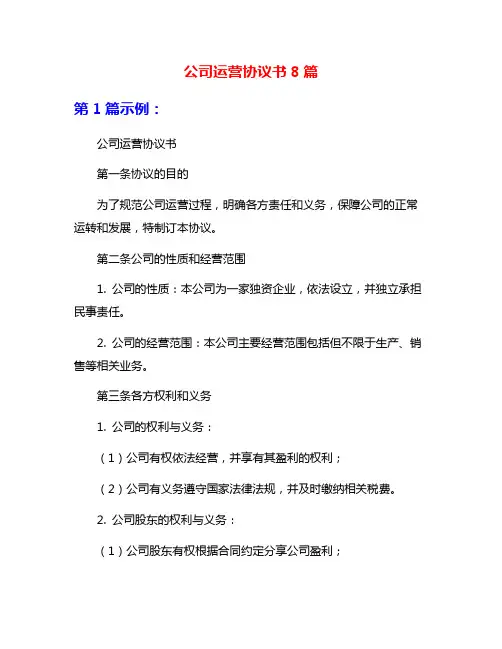 公司运营协议书 8 篇

第 1 篇示例：

公司运营协议书

第一条协议的目的

为了规范公司运营过程，明确各方责任和义务，保障公司的正常运转和发展，特制订本协议。

第二条公司的性质和经营范围

1. 公司的性质：本公司为一家独资企业，依法设立，并独立承担民事责任。

2. 公司的经营范围：本公司主要经营范围包括但不限于生产、销售等相关业务。

第三条各方权利和义务

1. 公司的权利与义务：

（1）公司有权依法经营，并享有其盈利的权利；

（2）公司有义务遵守国家法律法规，并及时缴纳相关税费。

2. 公司股东的权利与义务：

（1）公司股东有权根据合同约定分享公司盈利；